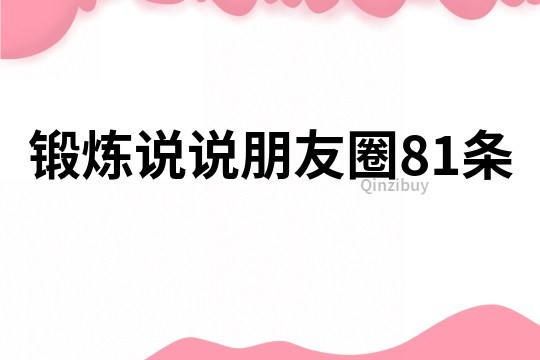 锻炼说说朋友圈81条

Qinzibuy